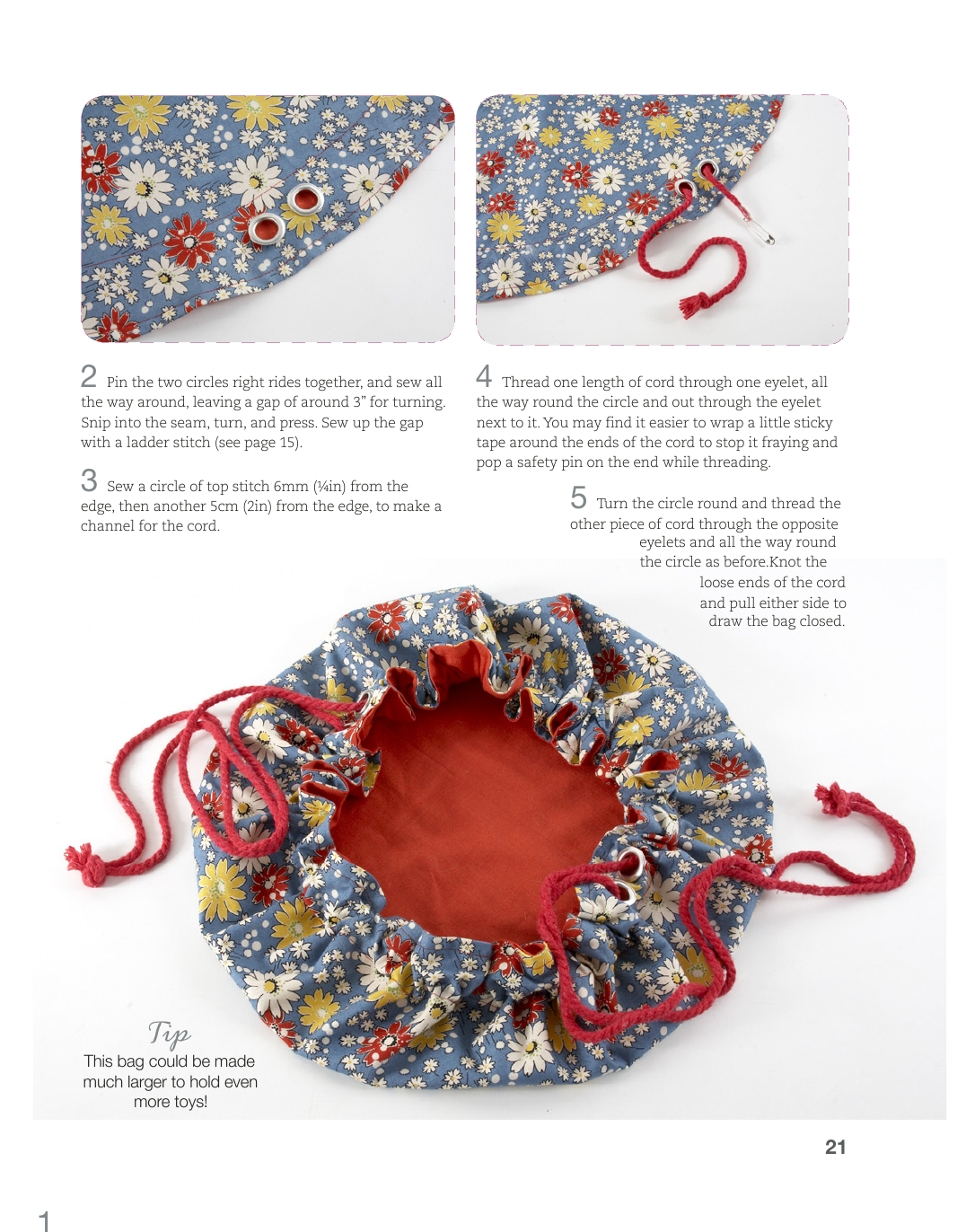 2 Pin the two circles right rides together, and sew all the way around, leaving a gap of around 3" for turning. Snip into the seam, turn, and press. Sew up the gap with a ladder stitch (see page 15).

3 Sew a circle of top stitch 6mm (¼in) from the edge, then another 5cm (2in) from the edge, to make a channel for the cord.

4 Thread one length of cord through one eyelet, all the way round the circle and out through the eyelet next to it. You may find it easier to wrap a little sticky tape around the ends of the cord to stop it fraying and pop a safety pin on the end while threading.

5 Turn the circle round and thread the other piece of cord through the opposite eyelets and all the way round the circle as before.Knot the loose ends of the cord and pull either side to draw the bag closed.

Tip
This bag could be made much larger to hold even more toys!

21

1